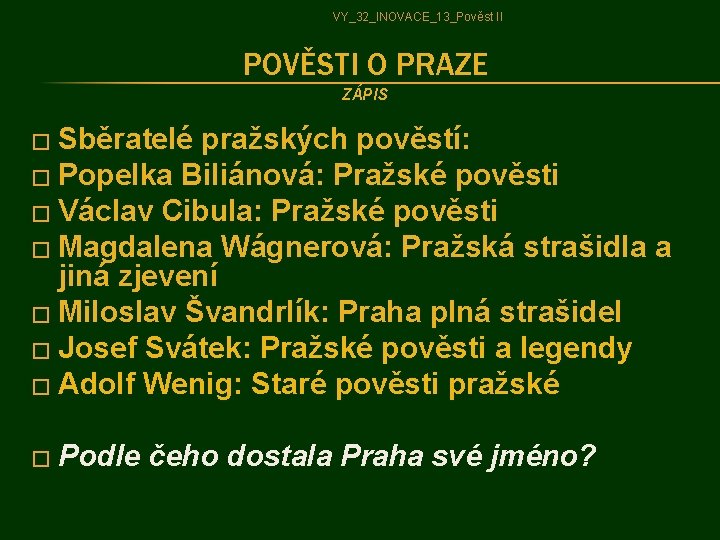 VY_32_INOVACE_13_Pověst II

POVĚSTI O PRAZE

ZÁPIS

□ Sběratelé pražských pověstí:
□ Popelka Biliánová: Pražské pověsti
□ Václav Cibula: Pražské pověsti
□ Magdalena Wágnerová: Pražská strašidla a jiná zjevení
□ Miloslav Švandrlík: Praha plná strašidel
□ Josef Svátek: Pražské pověsti a legendy
□ Adolf Wenig: Staré pověsti pražské

□ Podle čeho dostala Praha své jméno?